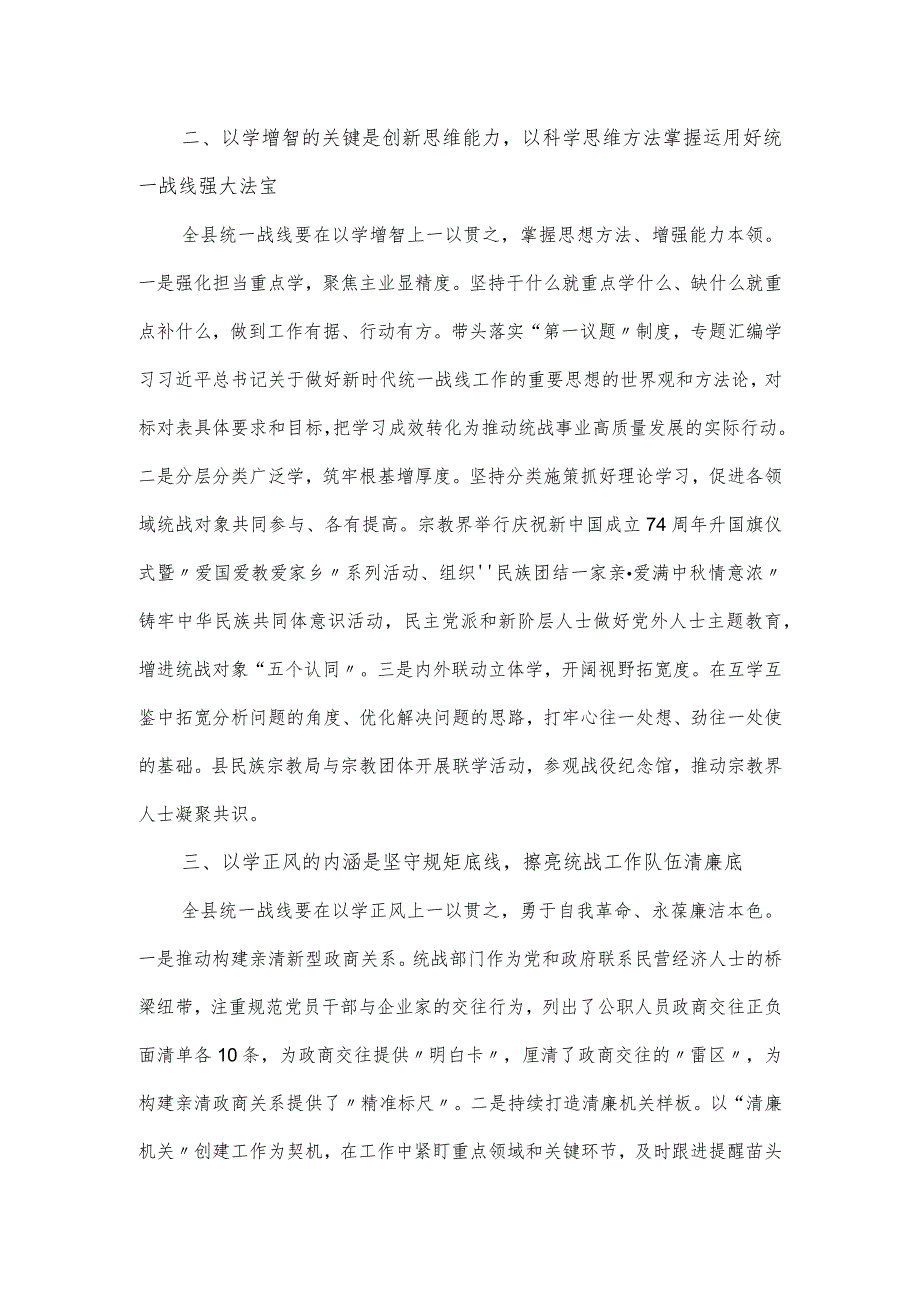 二、以学增智的关键是创新思维能力，以科学思维方法掌握运用好统一战线强大法宝

全县统一战线要在以学增智上一以贯之，掌握思想方法、增强能力本领。一是强化担当重点学，聚焦主业显精度。坚持干什么就重点学什么、缺什么就重点补什么，做到工作有据、行动有方。带头落实“第一议题〃制度，专题汇编学习习近平总书记关于做好新时代统一战线工作的重要思想的世界观和方法论，对标对表具体要求和目标，把学习成效转化为推动统战事业高质量发展的实际行动。二是分层分类广泛学，筑牢根基增厚度。坚持分类施策抓好理论学习，促进各领域统战对象共同参与、各有提高。宗教界举行庆祝新中国成立74周年升国旗仪式暨〃爱国爱教爱家乡〃系列活动、组织''民族团结一家亲•爱满中秋情意浓〃铸牢中华民族共同体意识活动，民主党派和新阶层人士做好党外人士主题教育，增进统战对象“五个认同〃。三是内外联动立体学，开阔视野拓宽度。在互学互鉴中拓宽分析问题的角度、优化解决问题的思路，打牢心往一处想、劲往一处使的基础。县民族宗教局与宗教团体开展联学活动，参观战役纪念馆，推动宗教界人士凝聚共识。

三、以学正风的内涵是坚守规矩底线，擦亮统战工作队伍清廉底

全县统一战线要在以学正风上一以贯之，勇于自我革命、永葆廉洁本色。一是推动构建亲清新型政商关系。统战部门作为党和政府联系民营经济人士的桥梁纽带，注重规范党员干部与企业家的交往行为，列出了公职人员政商交往正负面清单各10条，为政商交往提供〃明白卡〃，厘清了政商交往的〃雷区〃，为构建亲清政商关系提供了〃精准标尺〃。二是持续打造清廉机关样板。以“清廉机关〃创建工作为契机，在工作中紧盯重点领域和关键环节，及时跟进提醒苗头